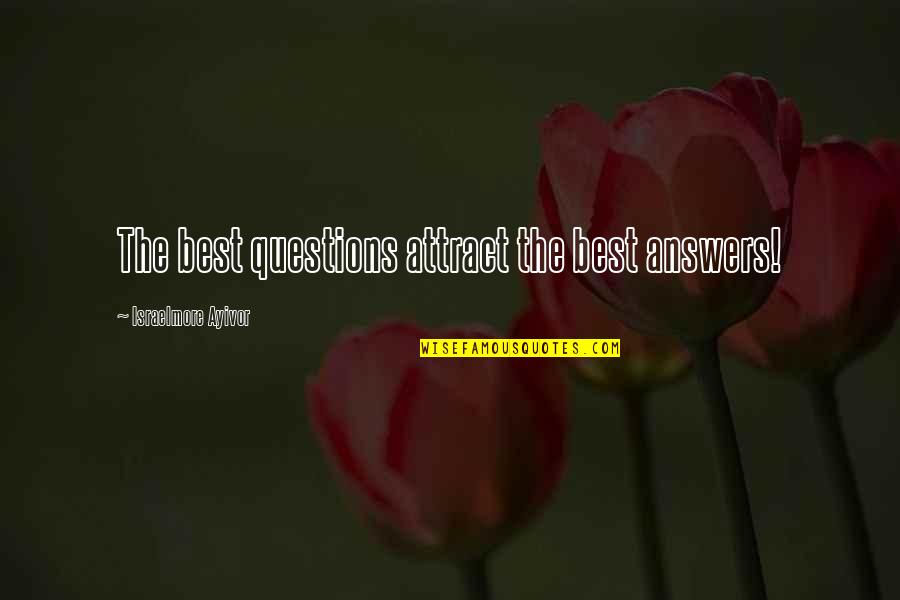 The best questions attract the best answers!

~ Israelmore Ayivor

WISEFAMOUSQUOTES.COM